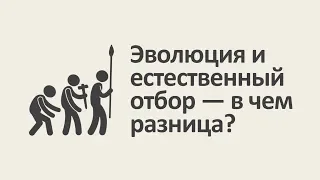 Эволюция и естественный отбор — в чем разница?